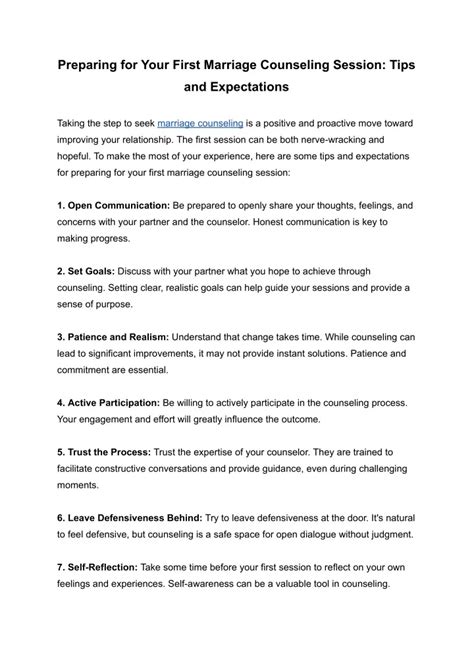 Preparing for Your First Marriage Counseling Session: Tips and Expectations

Taking the step to seek marriage counseling is a positive and proactive move toward improving your relationship. The first session can be both nerve-wracking and hopeful. To make the most of your experience, here are some tips and expectations for preparing for your first marriage counseling session:

1. Open Communication: Be prepared to openly share your thoughts, feelings, and concerns with your partner and the counselor. Honest communication is key to making progress.

2. Set Goals: Discuss with your partner what you hope to achieve through counseling. Setting clear, realistic goals can help guide your sessions and provide a sense of purpose.

3. Patience and Realism: Understand that change takes time. While counseling can lead to significant improvements, it may not provide instant solutions. Patience and commitment are essential.

4. Active Participation: Be willing to actively participate in the counseling process. Your engagement and effort will greatly influence the outcome.

5. Trust the Process: Trust the expertise of your counselor. They are trained to facilitate constructive conversations and provide guidance, even during challenging moments.

6. Leave Defensiveness Behind: Try to leave defensiveness at the door. It's natural to feel defensive, but counseling is a safe space for open dialogue without judgment.

7. Self-Reflection: Take some time before your first session to reflect on your own feelings and experiences. Self-awareness can be a valuable tool in counseling.